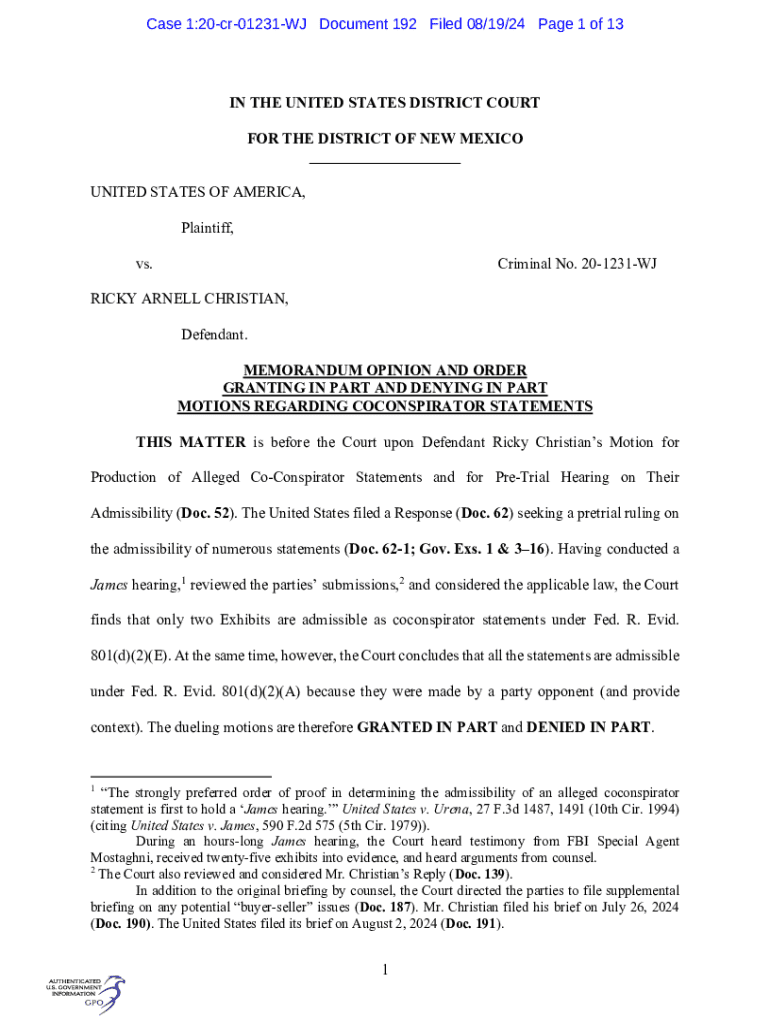 Case 1:20-cr-01231-WJ Document 192 Filed 08/19/24 Page 1 of 13

IN THE UNITED STATES DISTRICT COURT

FOR THE DISTRICT OF NEW MEXICO

UNITED STATES OF AMERICA,

Plaintiff,

vs. Criminal No. 20-1231-WJ

RICKY ARNELL CHRISTIAN,

Defendant.

MEMORANDUM OPINION AND ORDER
GRANTING IN PART AND DENYING IN PART
MOTIONS REGARDING COCONSPIRATOR STATEMENTS

THIS MATTER is before the Court upon Defendant Ricky Christian's Motion for Production of Alleged Co-Conspirator Statements and for Pre-Trial Hearing on Their Admissibility (Doc. 52). The United States filed a Response (Doc. 62) seeking a pretrial ruling on the admissibility of numerous statements (Doc. 62-1; Gov. Exs. 1 & 3–16). Having conducted a James hearing,$^1$ reviewed the parties' submissions,$^2$ and considered the applicable law, the Court finds that only two Exhibits are admissible as coconspirator statements under Fed. R. Evid. 801(d)(2)(E). At the same time, however, the Court concludes that all the statements are admissible under Fed. R. Evid. 801(d)(2)(A) because they were made by a party opponent (and provide context). The dueling motions are therefore GRANTED IN PART and DENIED IN PART.

$^1$ "The strongly preferred order of proof in determining the admissibility of an alleged coconspirator statement is first to hold a 'James hearing.'" United States v. Urena, 27 F.3d 1487, 1491 (10th Cir. 1994) (citing United States v. James, 590 F.2d 575 (5th Cir. 1979)).

During an hours-long James hearing, the Court heard testimony from FBI Special Agent Mostaghni, received twenty-five exhibits into evidence, and heard arguments from counsel.

$^2$ The Court also reviewed and considered Mr. Christian's Reply (Doc. 139).

In addition to the original briefing by counsel, the Court directed the parties to file supplemental briefing on any potential "buyer-seller" issues (Doc. 187). Mr. Christian filed his brief on July 26, 2024 (Doc. 190). The United States filed its brief on August 2, 2024 (Doc. 191).

1

AUTHENTICATED
U.S. GOVERNMENT
INFORMATION
GPO